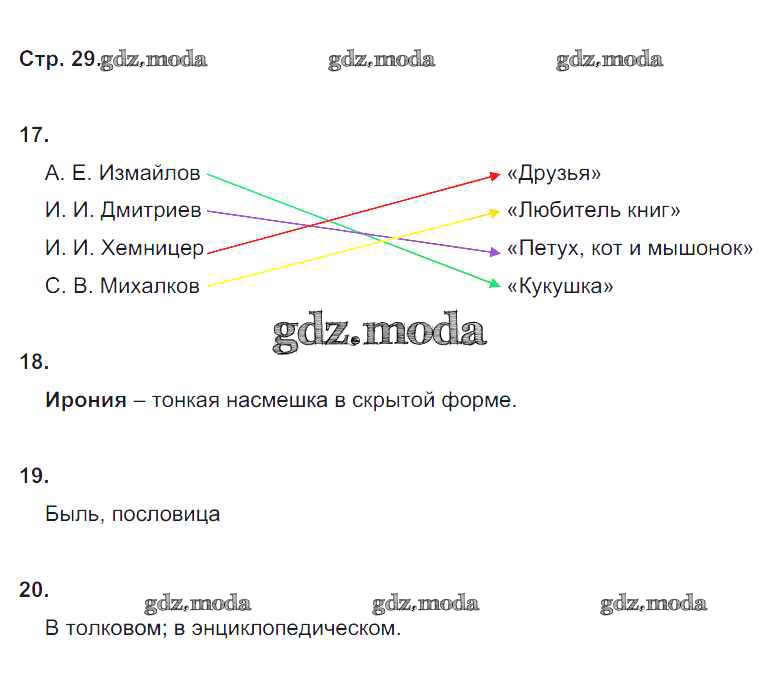 Стр. 29.

17.

А. Е. Измайлов

И. И. Дмитриев

И. И. Хемницер

С. В. Михалков

«Друзья»

«Любитель книг»

«Петух, кот и мышонок»

«Кукушка»

18.

Ирония – тонкая насмешка в скрытой форме.

19.

Быль, пословица

20.

В толковом; в энциклопедическом.

gdz.moda